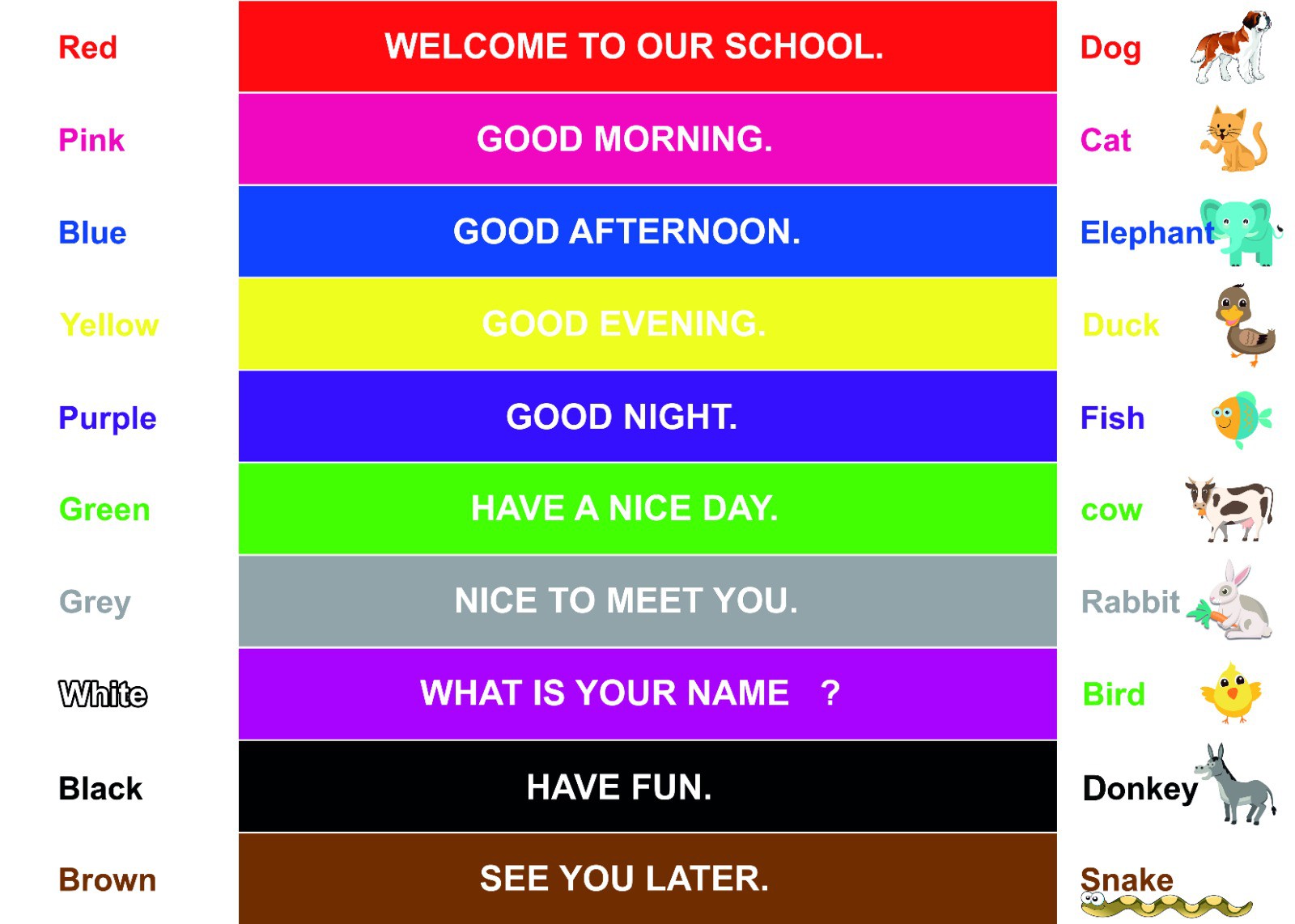 Red

Pink

Blue

Yellow

Purple

Green

Grey

White

Black

Brown

WELCOME TO OUR SCHOOL.

GOOD MORNING.

GOOD AFTERNOON.

GOOD EVENING.

GOOD NIGHT.

HAVE A NICE DAY.

NICE TO MEET YOU.

WHAT IS YOUR NAME ?

HAVE FUN.

SEE YOU LATER.

Dog

Cat

Elephant

Duck

Fish

cow

Rabbit

Bird

Donkey

Snake